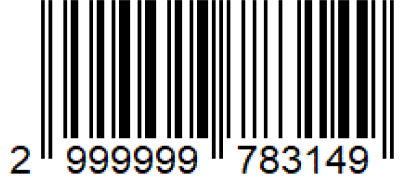 2 999999 783149